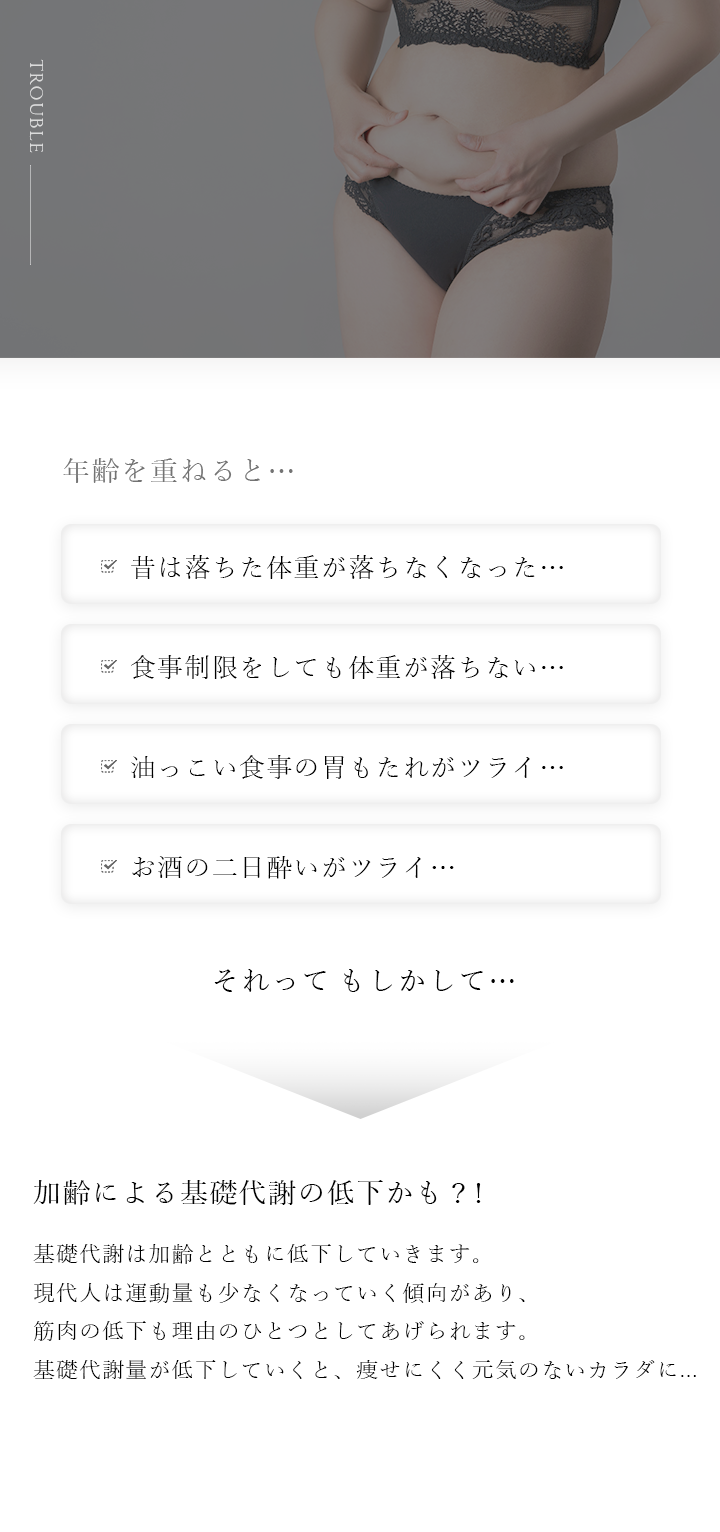 TROUBLE

年齢を重ねると…

昔は落ちた体重が落ちなくなった…

食事制限をしても体重が落ちない…

油っこい食事の胃もたれがツライ…

お酒の二日酔いがツライ…

それって もしかして…

加齢による基礎代謝の低下かも？!

基礎代謝は加齢とともに低下していきます。
現代人は運動量も少なくなっていく傾向があり、
筋肉の低下も理由のひとつとしてあげられます。
基礎代謝量が低下していくと、痩せにくく元気のないカラダに...